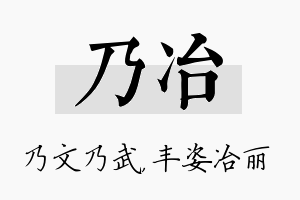 乃冶

乃文乃武，丰姿冶丽